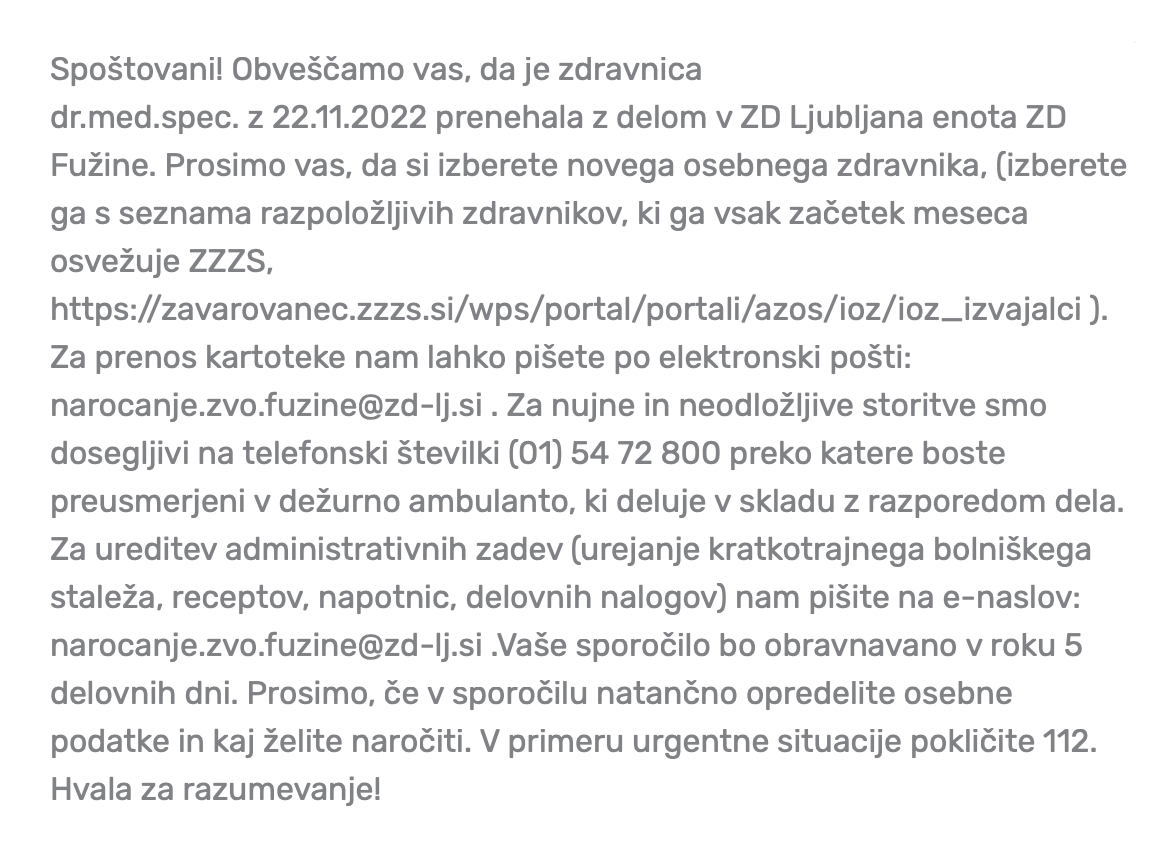 Spoštovani! Obveščamo vas, da je zdravnica
dr.med.spec. z 22.11.2022 prenehala z delom v ZD Ljubljana enota ZD Fužine. Prosimo vas, da si izberete novega osebnega zdravnika, (izberete ga s seznama razpoložljivih zdravnikov, ki ga vsak začetek meseca osvežuje ZZZS, https://zavarovanec.zzzs.si/wps/portal/portali/azos/ioz/ioz_izvajalci ). Za prenos kartoteke nam lahko pišete po elektronski pošti: narocanje.zvo.fuzine@zd-lj.si . Za nujne in neodložljive storitve smo dosegljivi na telefonski številki (01) 54 72 800 preko katere boste preusmerjeni v dežurno ambulanto, ki deluje v skladu z razporedom dela. Za ureditev administrativnih zadev (urejanje kratkotrajnega bolniškega staleža, receptov, napotnic, delovnih nalogov) nam pišite na e-naslov: narocanje.zvo.fuzine@zd-lj.si .Vaše sporočilo bo obravnavano v roku 5 delovnih dni. Prosimo, če v sporočilu natančno opredelite osebne podatke in kaj želite naročiti. V primeru urgentne situacije pokličite 112. Hvala za razumevanje!